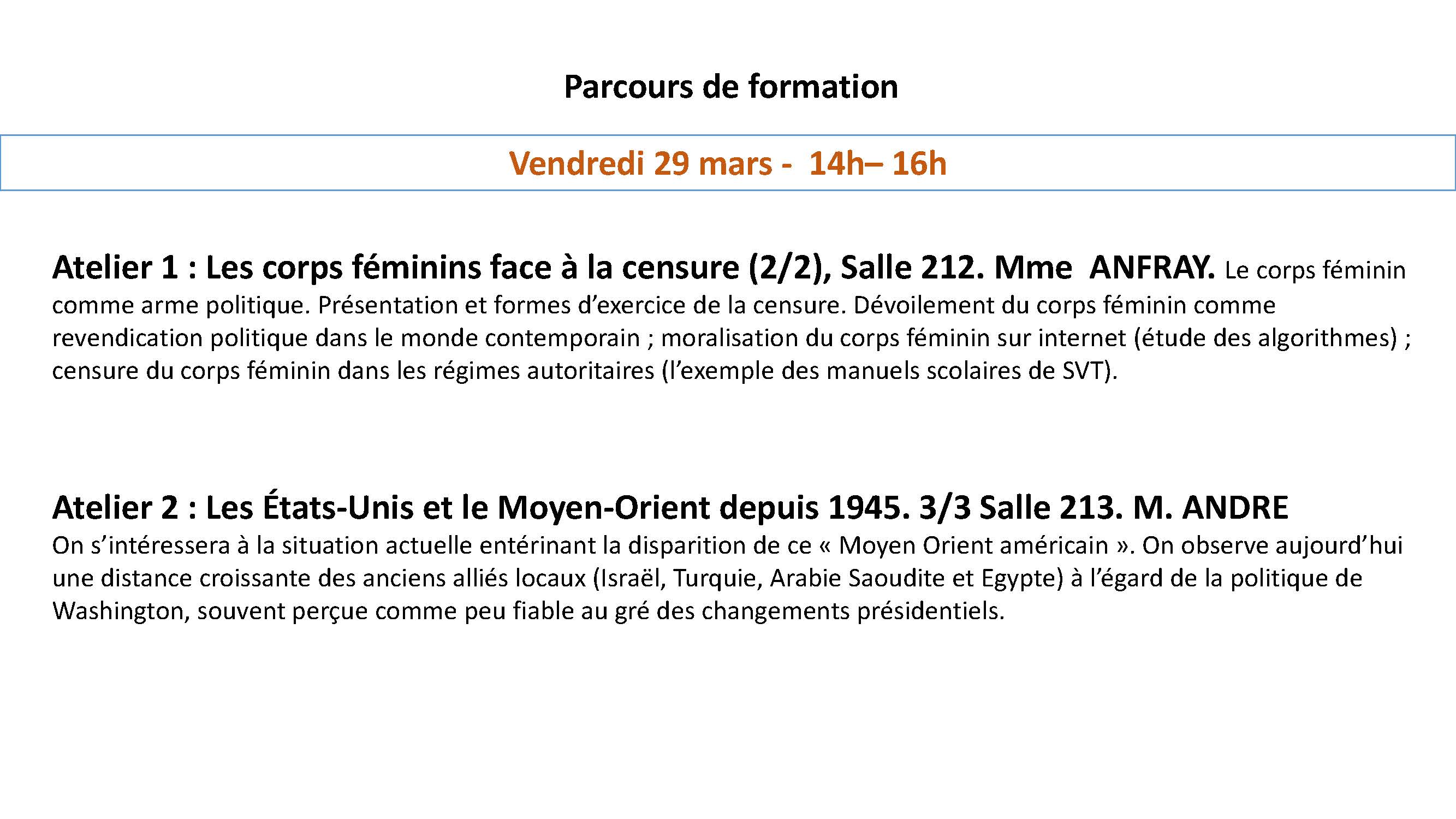 Parcours de formation

Vendredi 29 mars - 14h– 16h

Atelier 1 : Les corps féminins face à la censure (2/2), Salle 212. Mme ANFRAY. Le corps féminin comme arme politique. Présentation et formes d'exercice de la censure. Dévoilement du corps féminin comme revendication politique dans le monde contemporain ; moralisation du corps féminin sur internet (étude des algorithmes) ; censure du corps féminin dans les régimes autoritaires (l'exemple des manuels scolaires de SVT).

Atelier 2 : Les États-Unis et le Moyen-Orient depuis 1945. 3/3 Salle 213. M. ANDRE
On s'intéressera à la situation actuelle entérinant la disparition de ce « Moyen Orient américain ». On observe aujourd'hui une distance croissante des anciens alliés locaux (Israël, Turquie, Arabie Saoudite et Egypte) à l'égard de la politique de Washington, souvent perçue comme peu fiable au gré des changements présidentiels.